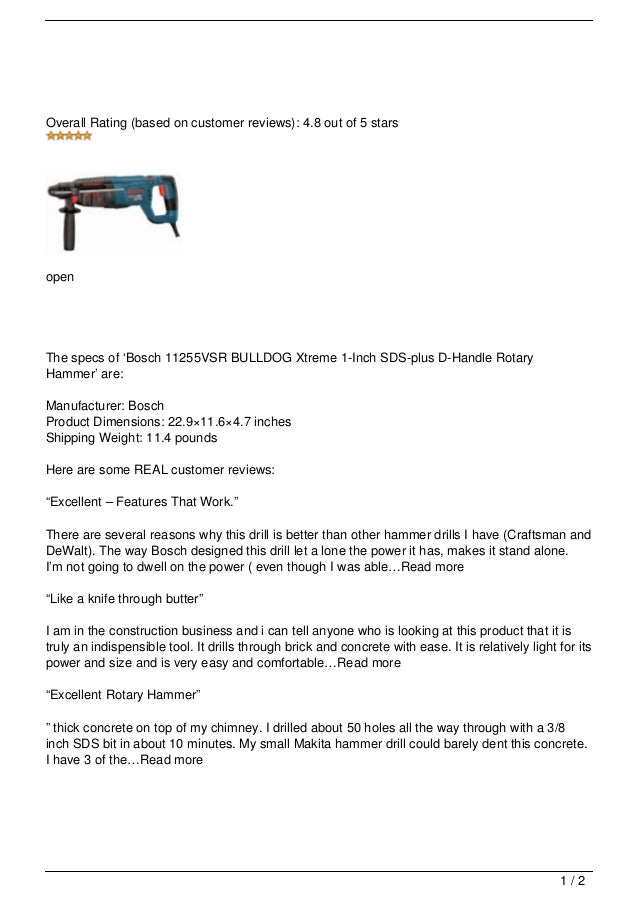 Overall Rating (based on customer reviews): 4.8 out of 5 stars

open

The specs of ‘Bosch 11255VSR BULLDOG Xtreme 1-Inch SDS-plus D-Handle Rotary Hammer’ are:

Manufacturer: Bosch
Product Dimensions: 22.9×11.6×4.7 inches
Shipping Weight: 11.4 pounds

Here are some REAL customer reviews:

“Excellent – Features That Work.”

There are several reasons why this drill is better than other hammer drills I have (Craftsman and DeWalt). The way Bosch designed this drill let a lone the power it has, makes it stand alone. I’m not going to dwell on the power ( even though I was able…Read more

“Like a knife through butter”

I am in the construction business and i can tell anyone who is looking at this product that it is truly an indispensible tool. It drills through brick and concrete with ease. It is relatively light for its power and size and is very easy and comfortable…Read more

“Excellent Rotary Hammer”

” thick concrete on top of my chimney. I drilled about 50 holes all the way through with a 3/8 inch SDS bit in about 10 minutes. My small Makita hammer drill could barely dent this concrete. I have 3 of the…Read more

1 / 2